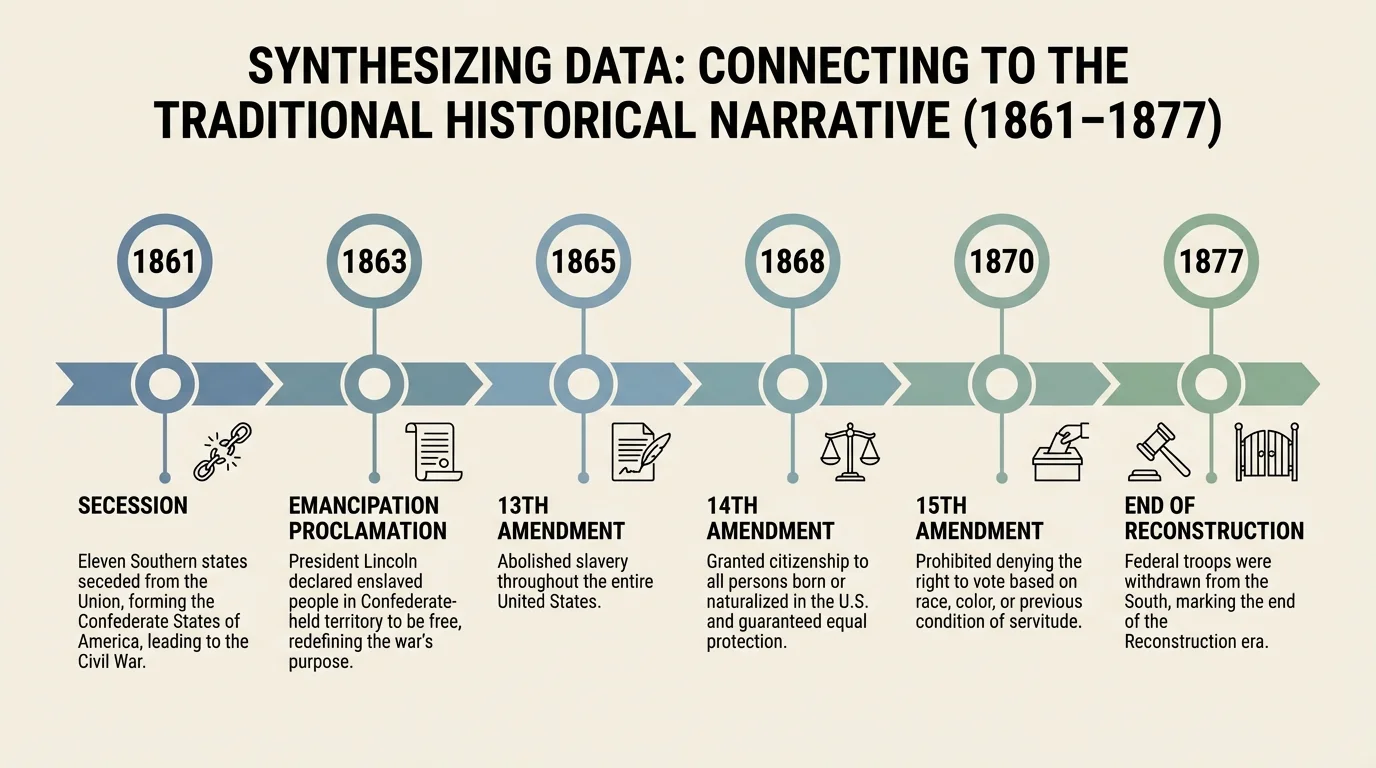 SYNTHESIZING DATA: CONNECTING TO THE TRADITIONAL HISTORICAL NARRATIVE (1861–1877)

1861

SECESSION

Eleven Southern states seceded from the Union, forming the Confederate States of America, leading to the Civil War.

1863

EMANCIPATION PROCLAMATION

President Lincoln declared enslaved people in Confederate-held territory to be free, redefining the war's purpose.

1865

13TH AMENDMENT

Abolished slavery throughout the entire United States.

1868

14TH AMENDMENT

Granted citizenship to all persons born or naturalized in the U.S. and guaranteed equal protection.

1870

15TH AMENDMENT

Prohibited denying the right to vote based on race, color, or previous condition of servitude.

1877

END OF RECONSTRUCTION

Federal troops were withdrawn from the South, marking the end of the Reconstruction era.